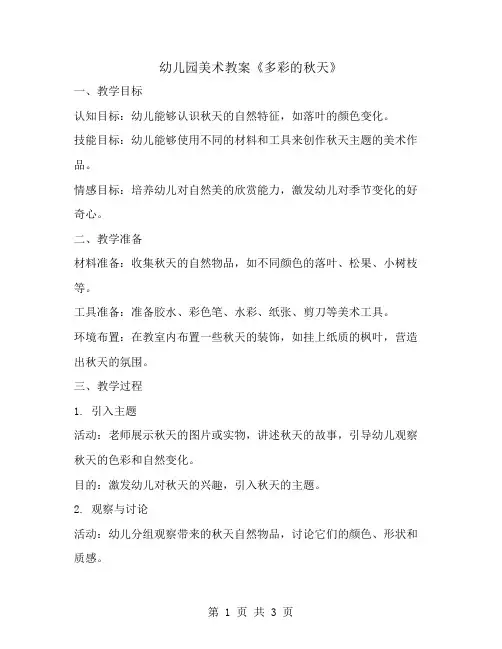 幼儿园美术教案《多彩的秋天》

一、教学目标

认知目标：幼儿能够认识秋天的自然特征，如落叶的颜色变化。

技能目标：幼儿能够使用不同的材料和工具来创作秋天主题的美术作品。

情感目标：培养幼儿对自然美的欣赏能力，激发幼儿对季节变化的好奇心。

二、教学准备

材料准备：收集秋天的自然物品，如不同颜色的落叶、松果、小树枝等。

工具准备：准备胶水、彩色笔、水彩、纸张、剪刀等美术工具。

环境布置：在教室内布置一些秋天的装饰，如挂上纸质的枫叶，营造出秋天的氛围。

三、教学过程

1. 引入主题

活动：老师展示秋天的图片或实物，讲述秋天的故事，引导幼儿观察秋天的色彩和自然变化。

目的：激发幼儿对秋天的兴趣，引入秋天的主题。

2. 观察与讨论

活动：幼儿分组观察带来的秋天自然物品，讨论它们的颜色、形状和质感。

第 1 页 共 3 页